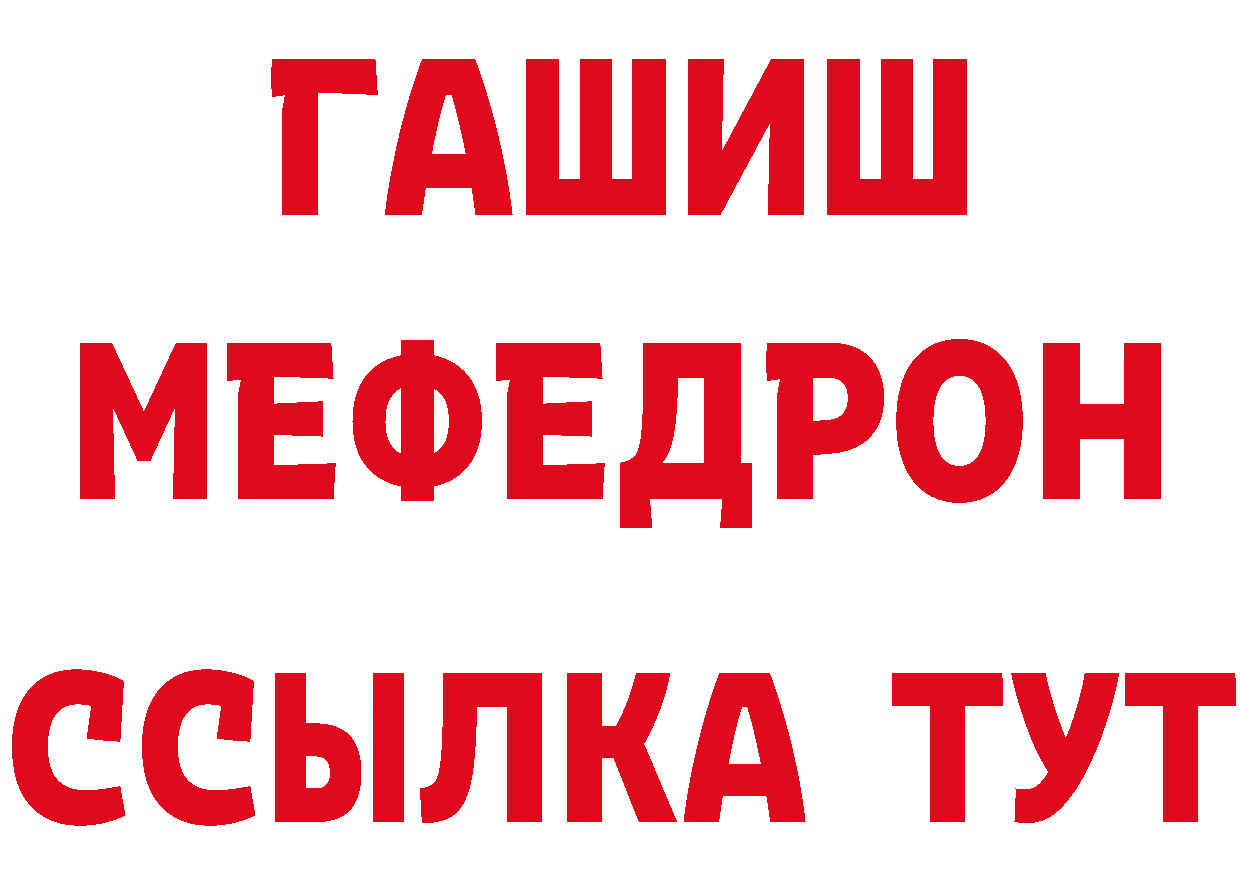 ГАШИШ
МЕФЕДРОН
ССЫЛКА ТУТ